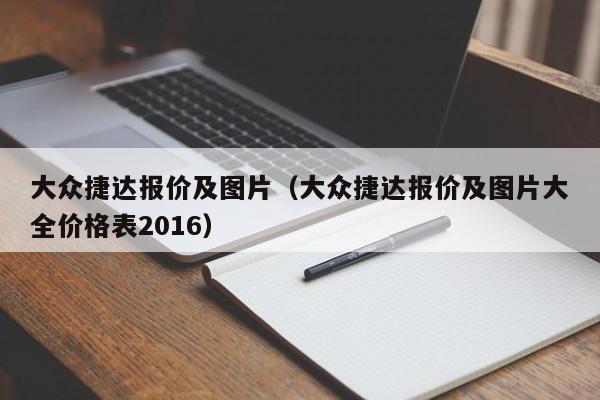 大众捷达报价及图片（大众捷达报价及图片大全价格表2016）